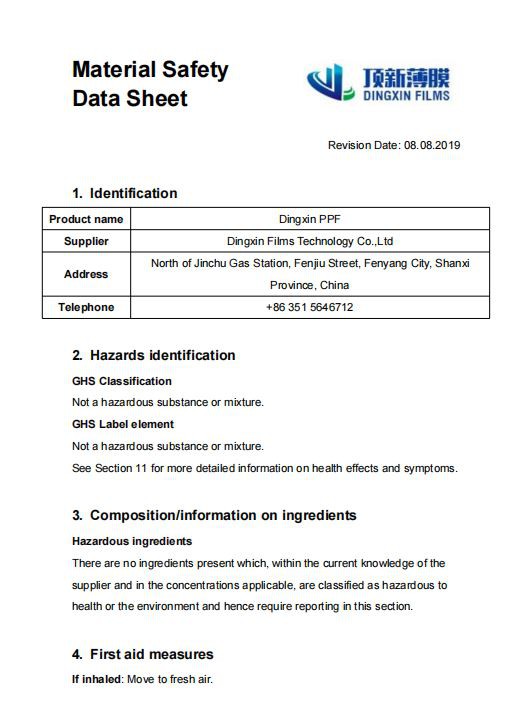 Material Safety Data Sheet

顶新薄膜
DINGXIN FILMS

Revision Date: 08.08.2019

1. Identification

| Product name | Dingxin PPF |
|---|---|
| Supplier | Dingxin Films Technology Co.,Ltd |
| Address | North of Jinchu Gas Station, Fenjiu Street, Fenyang City, Shanxi Province, China |
| Telephone | +86 351 5646712 |

2. Hazards identification

GHS Classification

Not a hazardous substance or mixture.

GHS Label element

Not a hazardous substance or mixture.

See Section 11 for more detailed information on health effects and symptoms.

3. Composition/information on ingredients

Hazardous ingredients

There are no ingredients present which, within the current knowledge of the supplier and in the concentrations applicable, are classified as hazardous to health or the environment and hence require reporting in this section.

4. First aid measures

If inhaled: Move to fresh air.